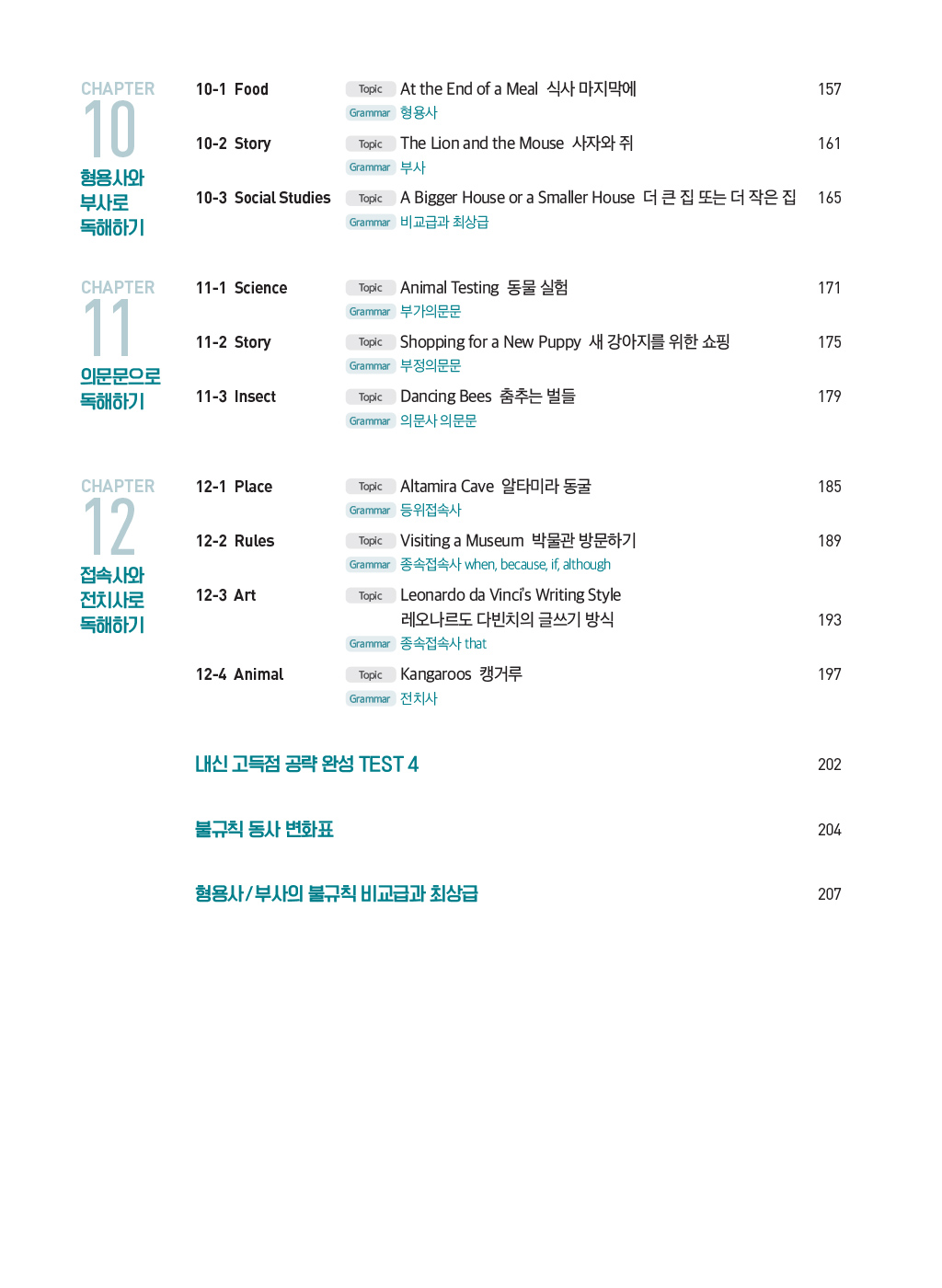 CHAPTER
10
형용사와 부사로 독해하기

10-1 Food
Topic At the End of a Meal 식사 마지막에 157
Grammar 형용사

10-2 Story
Topic The Lion and the Mouse 사자와 쥐 161
Grammar 부사

10-3 Social Studies
Topic A Bigger House or a Smaller House 더 큰 집 또는 더 작은 집 165
Grammar 비교급과 최상급

CHAPTER
11
의문문으로 독해하기

11-1 Science
Topic Animal Testing 동물 실험 171
Grammar 부가의문문

11-2 Story
Topic Shopping for a New Puppy 새 강아지를 위한 쇼핑 175
Grammar 부정의문문

11-3 Insect
Topic Dancing Bees 춤추는 벌들 179
Grammar 의문사 의문문

CHAPTER
12
접속사와 전치사로 독해하기

12-1 Place
Topic Altamira Cave 알타미라 동굴 185
Grammar 등위접속사

12-2 Rules
Topic Visiting a Museum 박물관 방문하기 189
Grammar 종속접속사 when, because, if, although

12-3 Art
Topic Leonardo da Vinci's Writing Style 레오나르도 다빈치의 글쓰기 방식 193
Grammar 종속접속사 that

12-4 Animal
Topic Kangaroos 캥거루 197
Grammar 전치사

내신 고득점 공략 완성 TEST 4 202

불규칙 동사 변화표 204

형용사/부사의 불규칙 비교급과 최상급 207